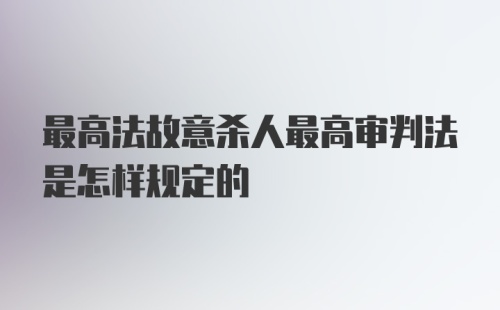 最高法故意杀人最高审判法是怎样规定的